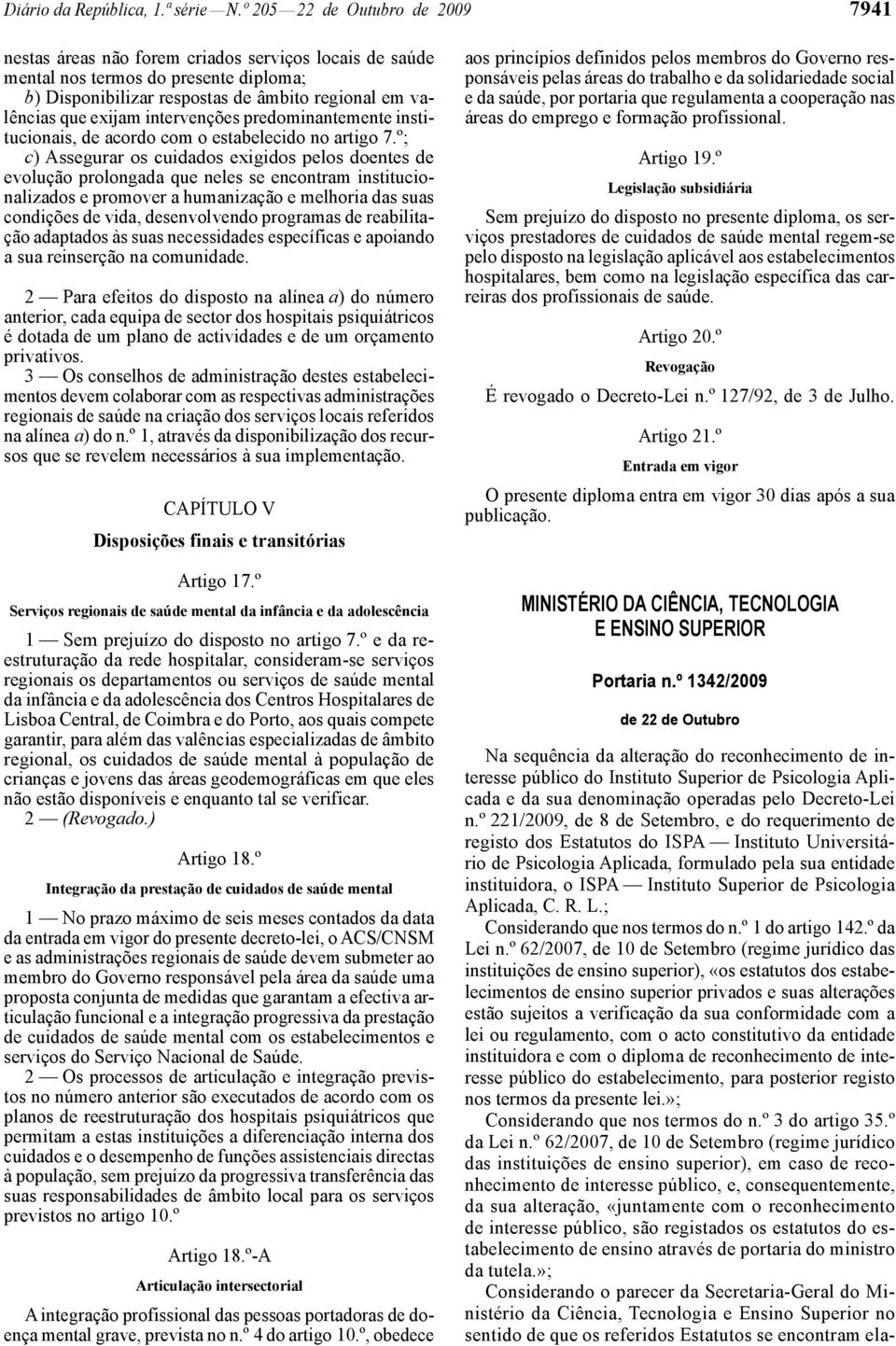 Diário da República, 1.ª série — N.º 205 — 22 de Outubro de 2009 7941

nestas áreas não forem criados serviços locais de saúde mental nos termos do presente diploma;

b) Disponibilizar respostas de âmbito regional em valências que exijam intervenções predominantemente institucionais, de acordo com o estabelecido no artigo 7.º;

c) Assegurar os cuidados exigidos pelos doentes de evolução prolongada que neles se encontram institucionalizados e promover a humanização e melhoria das suas condições de vida, desenvolvendo programas de reabilitação adaptados às suas necessidades específicas e apoiando a sua reinserção na comunidade.

2 — Para efeitos do disposto na alínea a) do número anterior, cada equipa de sector dos hospitais psiquiátricos é dotada de um plano de actividades e de um orçamento privativos.

3 — Os conselhos de administração destes estabelecimentos devem colaborar com as respectivas administrações regionais de saúde na criação dos serviços locais referidos na alínea a) do n.º 1, através da disponibilização dos recursos que se revelem necessários à sua implementação.

CAPÍTULO V

Disposições finais e transitórias

Artigo 17.º

Serviços regionais de saúde mental da infância e da adolescência

1 — Sem prejuízo do disposto no artigo 7.º e da reestruturação da rede hospitalar, consideram-se serviços regionais os departamentos ou serviços de saúde mental da infância e da adolescência dos Centros Hospitalares de Lisboa Central, de Coimbra e do Porto, aos quais compete garantir, para além das valências especializadas de âmbito regional, os cuidados de saúde mental à população de crianças e jovens das áreas geodemográficas em que eles não estão disponíveis e enquanto tal se verificar.

2 — (Revogado.)

Artigo 18.º

Integração da prestação de cuidados de saúde mental

1 — No prazo máximo de seis meses contados da data da entrada em vigor do presente decreto-lei, o ACS/CNSM e as administrações regionais de saúde devem submeter ao membro do Governo responsável pela área da saúde uma proposta conjunta de medidas que garantam a efectiva articulação funcional e a integração progressiva da prestação de cuidados de saúde mental com os estabelecimentos e serviços do Serviço Nacional de Saúde.

2 — Os processos de articulação e integração previstos no número anterior são executados de acordo com os planos de reestruturação dos hospitais psiquiátricos que permitam a estas instituições a diferenciação interna dos cuidados e o desempenho de funções assistenciais directas à população, sem prejuízo da progressiva transferência das suas responsabilidades de âmbito local para os serviços previstos no artigo 10.º

Artigo 18.º-A

Articulação intersectorial

A integração profissional das pessoas portadoras de doença mental grave, prevista no n.º 4 do artigo 10.º, obedece aos princípios definidos pelos membros do Governo responsáveis pelas áreas do trabalho e da solidariedade social e da saúde, por portaria que regulamenta a cooperação nas áreas do emprego e formação profissional.

Artigo 19.º

Legislação subsidiária

Sem prejuízo do disposto no presente diploma, os serviços prestadores de cuidados de saúde mental regem-se pelo disposto na legislação aplicável aos estabelecimentos hospitalares, bem como na legislação específica das carreiras dos profissionais de saúde.

Artigo 20.º

Revogação

É revogado o Decreto-Lei n.º 127/92, de 3 de Julho.

Artigo 21.º

Entrada em vigor

O presente diploma entra em vigor 30 dias após a sua publicação.

MINISTÉRIO DA CIÊNCIA, TECNOLOGIA E ENSINO SUPERIOR

Portaria n.º 1342/2009

de 22 de Outubro

Na sequência da alteração do reconhecimento de interesse público do Instituto Superior de Psicologia Aplicada e da sua denominação operadas pelo Decreto-Lei n.º 221/2009, de 8 de Setembro, e do requerimento de registo dos Estatutos do ISPA — Instituto Universitário de Psicologia Aplicada, formulado pela sua entidade instituidora, o ISPA — Instituto Superior de Psicologia Aplicada, C. R. L.;

Considerando que nos termos do n.º 1 do artigo 142.º da Lei n.º 62/2007, de 10 de Setembro (regime jurídico das instituições de ensino superior), «os estatutos dos estabelecimentos de ensino superior privados e suas alterações estão sujeitos a verificação da sua conformidade com a lei ou regulamento, com o acto constitutivo da entidade instituidora e com o diploma de reconhecimento de interesse público do estabelecimento, para posterior registo nos termos da presente lei.»;

Considerando que nos termos do n.º 3 do artigo 35.º da Lei n.º 62/2007, de 10 de Setembro (regime jurídico das instituições de ensino superior), em caso de reconhecimento de interesse público, e, consequentemente, da sua alteração, «juntamente com o reconhecimento de interesse público, são registados os estatutos do estabelecimento de ensino através de portaria do ministro da tutela.»;

Considerando o parecer da Secretaria-Geral do Ministério da Ciência, Tecnologia e Ensino Superior no sentido de que os referidos Estatutos se encontram ela-